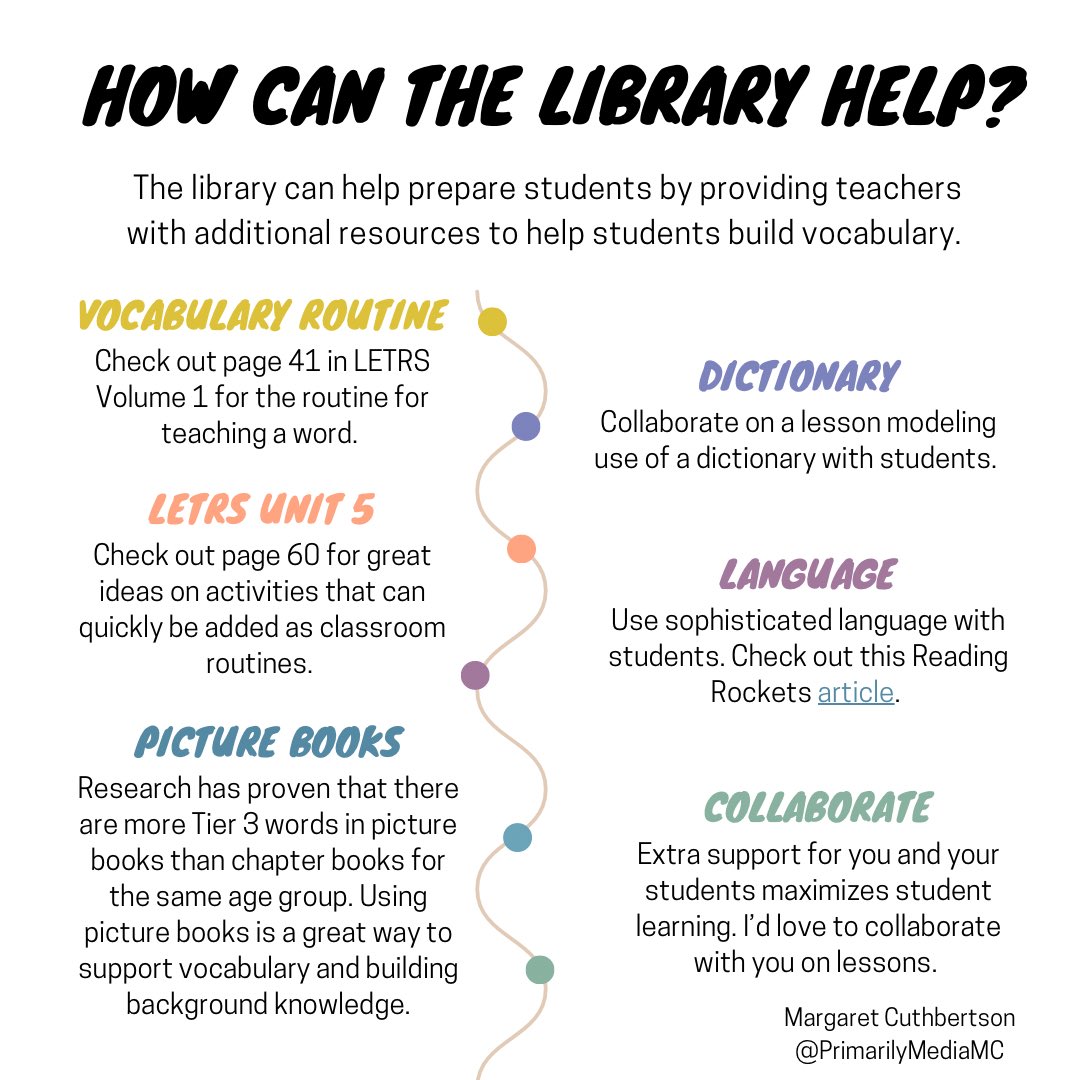 HOW CAN THE LIBRARY HELP?

The library can help prepare students by providing teachers with additional resources to help students build vocabulary.

VOCABULARY ROUTINE
Check out page 41 in LETRS Volume 1 for the routine for teaching a word.

LETRS UNIT 5
Check out page 60 for great ideas on activities that can quickly be added as classroom routines.

PICTURE BOOKS
Research has proven that there are more Tier 3 words in picture books than chapter books for the same age group. Using picture books is a great way to support vocabulary and building background knowledge.

DICTIONARY
Collaborate on a lesson modeling use of a dictionary with students.

LANGUAGE
Use sophisticated language with students. Check out this Reading Rockets article.

COLLABORATE
Extra support for you and your students maximizes student learning. I'd love to collaborate with you on lessons.

Margaret Cuthbertson
@PrimarilyMediaMC